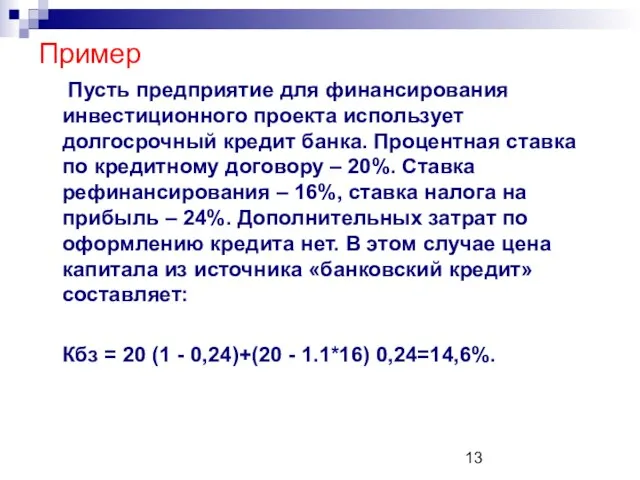 Пример

Пусть предприятие для финансирования инвестиционного проекта использует долгосрочный кредит банка. Процентная ставка по кредитному договору – 20%. Ставка рефинансирования – 16%, ставка налога на прибыль – 24%. Дополнительных затрат по оформлению кредита нет. В этом случае цена капитала из источника «банковский кредит» составляет:

Кбз = 20 (1 - 0,24)+(20 - 1.1*16) 0,24=14,6%.

13